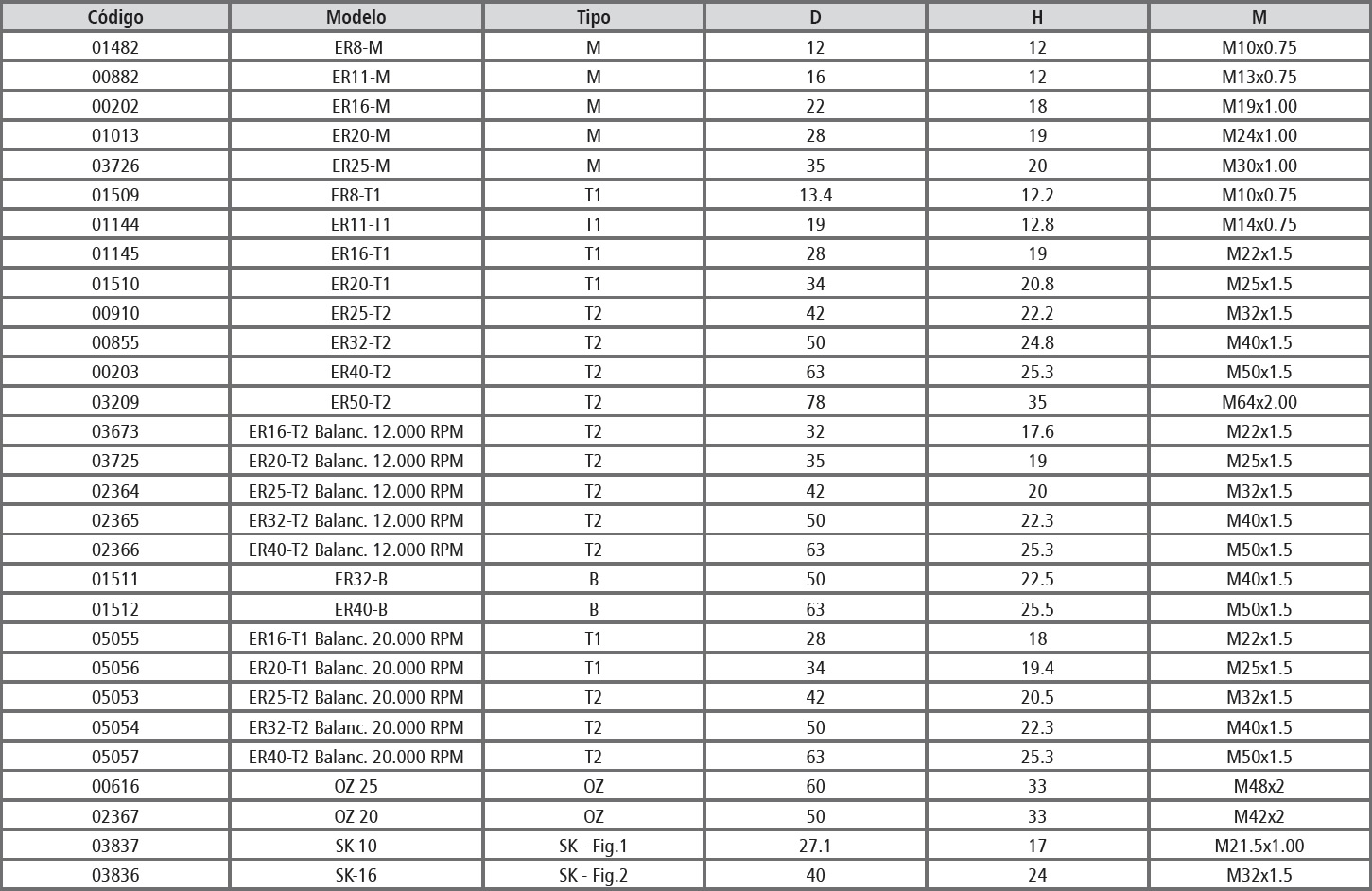 | Código | Modelo | Tipo | D | H | M |
|---|---|---|---|---|---|
| 01482 | ER8-M | M | 12 | 12 | M10x0.75 |
| 00882 | ER11-M | M | 16 | 12 | M13x0.75 |
| 00202 | ER16-M | M | 22 | 18 | M19x1.00 |
| 01013 | ER20-M | M | 28 | 19 | M24x1.00 |
| 03726 | ER25-M | M | 35 | 20 | M30x1.00 |
| 01509 | ER8-T1 | T1 | 13.4 | 12.2 | M10x0.75 |
| 01144 | ER11-T1 | T1 | 19 | 12.8 | M14x0.75 |
| 01145 | ER16-T1 | T1 | 28 | 19 | M22x1.5 |
| 01510 | ER20-T1 | T1 | 34 | 20.8 | M25x1.5 |
| 00910 | ER25-T2 | T2 | 42 | 22.2 | M32x1.5 |
| 00855 | ER32-T2 | T2 | 50 | 24.8 | M40x1.5 |
| 00203 | ER40-T2 | T2 | 63 | 25.3 | M50x1.5 |
| 03209 | ER50-T2 | T2 | 78 | 35 | M64x2.00 |
| 03673 | ER16-T2 Balanc. 12.000 RPM | T2 | 32 | 17.6 | M22x1.5 |
| 03725 | ER20-T2 Balanc. 12.000 RPM | T2 | 35 | 19 | M25x1.5 |
| 02364 | ER25-T2 Balanc. 12.000 RPM | T2 | 42 | 20 | M32x1.5 |
| 02365 | ER32-T2 Balanc. 12.000 RPM | T2 | 50 | 22.3 | M40x1.5 |
| 02366 | ER40-T2 Balanc. 12.000 RPM | T2 | 63 | 25.3 | M50x1.5 |
| 01511 | ER32-B | B | 50 | 22.5 | M40x1.5 |
| 01512 | ER40-B | B | 63 | 25.5 | M50x1.5 |
| 05055 | ER16-T1 Balanc. 20.000 RPM | T1 | 28 | 18 | M22x1.5 |
| 05056 | ER20-T1 Balanc. 20.000 RPM | T1 | 34 | 19.4 | M25x1.5 |
| 05053 | ER25-T2 Balanc. 20.000 RPM | T2 | 42 | 20.5 | M32x1.5 |
| 05054 | ER32-T2 Balanc. 20.000 RPM | T2 | 50 | 22.3 | M40x1.5 |
| 05057 | ER40-T2 Balanc. 20.000 RPM | T2 | 63 | 25.3 | M50x1.5 |
| 00616 | OZ 25 | OZ | 60 | 33 | M48x2 |
| 02367 | OZ 20 | OZ | 50 | 33 | M42x2 |
| 03837 | SK-10 | SK - Fig.1 | 27.1 | 17 | M21.5x1.00 |
| 03836 | SK-16 | SK - Fig.2 | 40 | 24 | M32x1.5 |